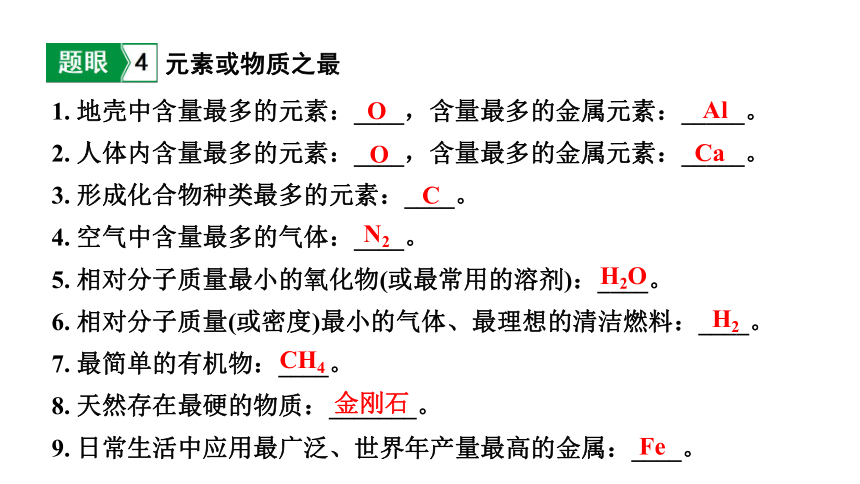 题眼 4 元素或物质之最

1. 地壳中含量最多的元素：O，含量最多的金属元素：Al。

2. 人体内含量最多的元素：O，含量最多的金属元素：Ca。

3. 形成化合物种类最多的元素：C。

4. 空气中含量最多的气体：$N_2$。

5. 相对分子质量最小的氧化物(或最常用的溶剂)：$H_2O$。

6. 相对分子质量(或密度)最小的气体、最理想的清洁燃料：$H_2$。

7. 最简单的有机物：$CH_4$。

8. 天然存在最硬的物质：金刚石。

9. 日常生活中应用最广泛、世界年产量最高的金属：Fe。